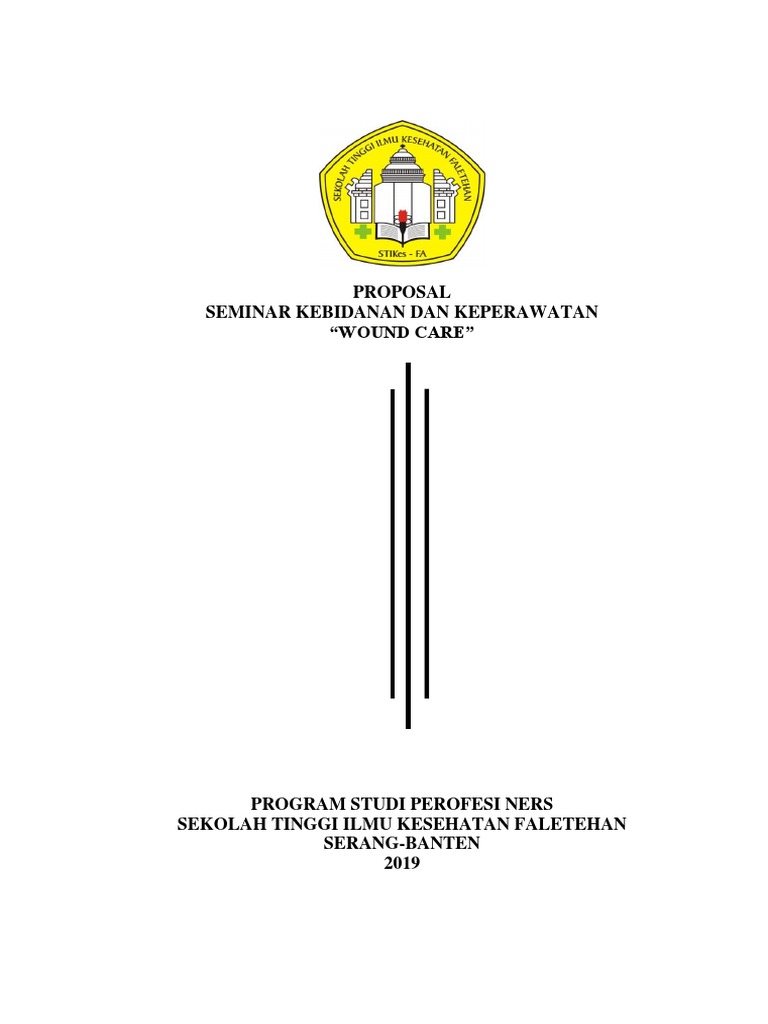 SEKOLAH TINGGI ILMU KESEHATAN FALETEHAN
STIKes - FA

PROPOSAL
SEMINAR KEBIDANAN DAN KEPERAWATAN
“WOUND CARE”

PROGRAM STUDI PEROFESI NERS
SEKOLAH TINGGI ILMU KESEHATAN FALETEHAN
SERANG-BANTEN
2019